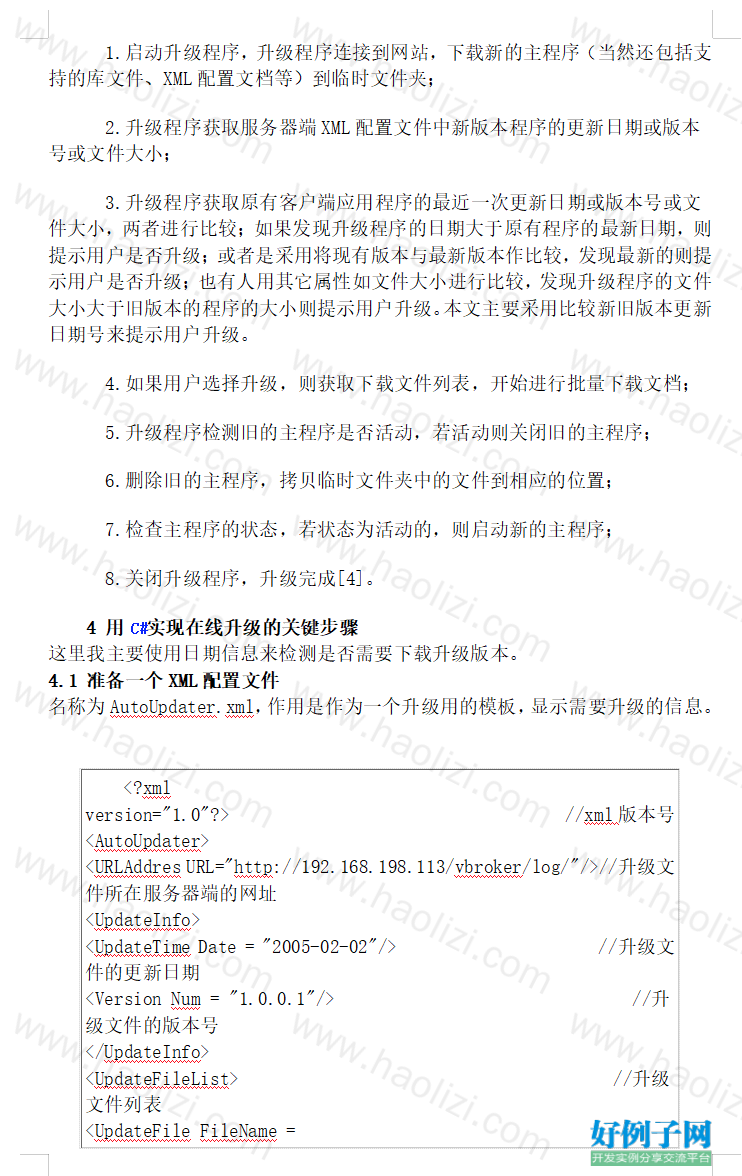 1.启动升级程序，升级程序连接到网站，下载新的主程序（当然还包括支持的库文件、XML 配置文档等）到临时文件夹；

2.升级程序获取服务器端 XML 配置文件中新版本程序的更新日期或版本号或文件大小；

3.升级程序获取原有客户端应用程序的最近一次更新日期或版本号或文件大小，两者进行比较；如果发现升级程序的日期大于原有程序的最新日期，则提示用户是否升级；或者是采用将现有版本与最新版本作比较，发现最新的则提示用户是否升级；也有人用其它属性如文件大小进行比较，发现升级程序的文件大小大于旧版本的程序的大小则提示用户升级。本文主要采用比较新旧版本更新日期号来提示用户升级。

4.如果用户选择升级，则获取下载文件列表，开始进行批量下载文档；

5.升级程序检测旧的主程序是否活动，若活动则关闭旧的主程序；

6.删除旧的主程序，拷贝临时文件夹中的文件到相应的位置；

7.检查主程序的状态，若状态为活动的，则启动新的主程序；

8.关闭升级程序，升级完成[4]。

4 用 C#实现在线升级的关键步骤
这里我主要使用日期信息来检测是否需要下载升级版本。
4.1 准备一个 XML 配置文件
名称为 AutoUpdater.xml，作用是作为一个升级用的模板，显示需要升级的信息。

<?xml version="1.0"?> //xml 版本号
<AutoUpdater>
<URLAddres URL="http://192.168.198.113/vbroker/log/"/>//升级文件所在服务器端的网址
<UpdateInfo>
<UpdateTime Date = "2005-02-02"/> //升级文件的更新日期
<Version Num = "1.0.0.1"/> //升级文件的版本号
</UpdateInfo>
<UpdateFileList> //升级文件列表
<UpdateFile FileName =

www.haolizi.net
好例子网
开发实例分享交流平台